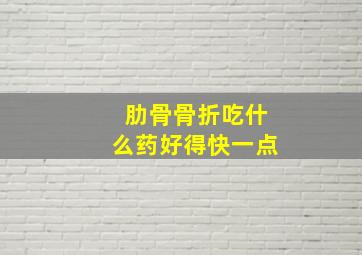 肋骨骨折吃什么药好得快一点